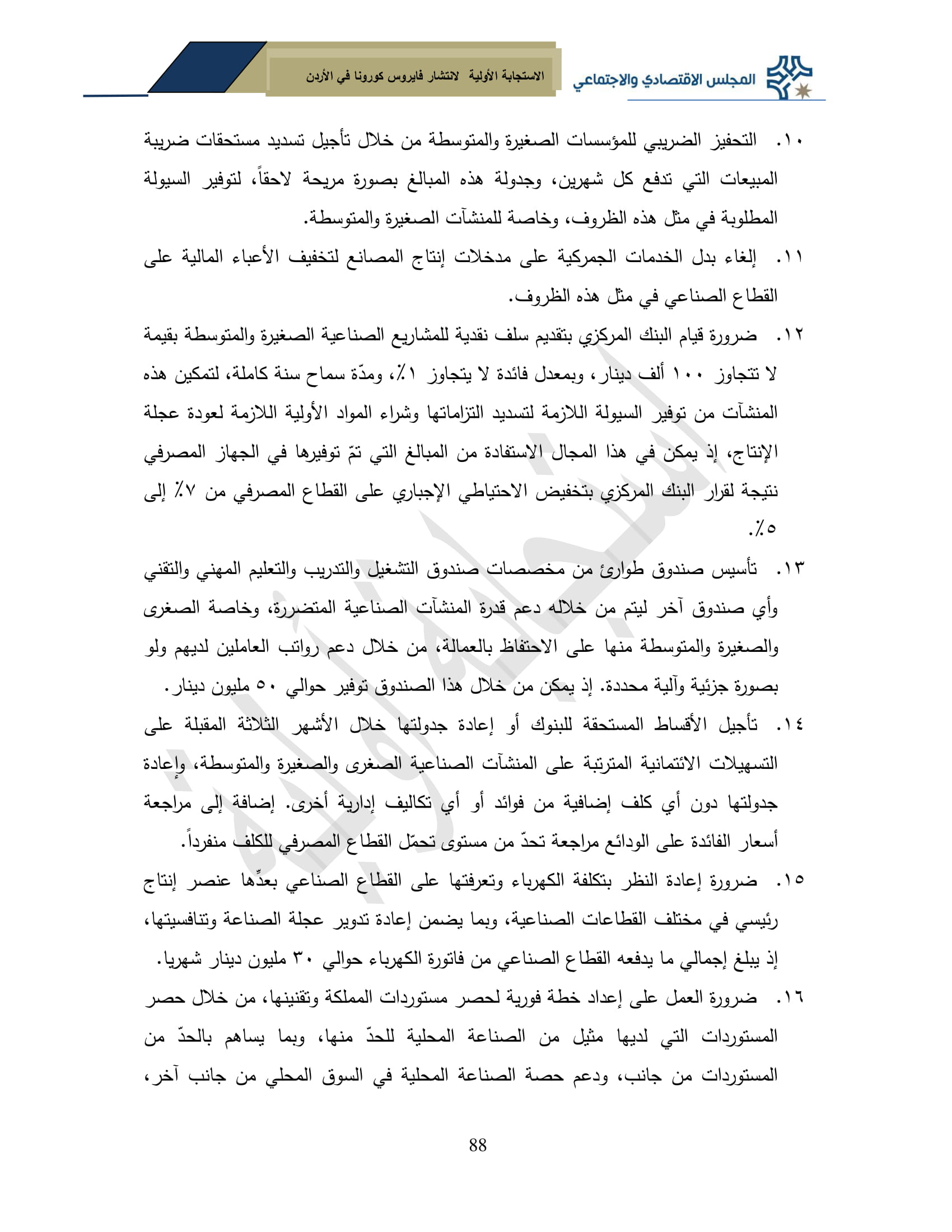 المجلس الاقتصادي والاجتماعي

الاستجابة الأولية لانتشار فايروس كورونا في الأردن

١٠. التحفيز الضريبي للمؤسسات الصغيرة والمتوسطة من خلال تأجيل تسديد مستحقات ضريبة المبيعات التي تدفع كل شهرين، وجدولة هذه المبالغ بصورة مريحة لاحقاً، لتوفير السيولة المطلوبة في مثل هذه الظروف، وخاصة للمنشآت الصغيرة والمتوسطة.

١١. إلغاء بدل الخدمات الجمركية على مدخلات إنتاج المصانع لتخفيف الأعباء المالية على القطاع الصناعي في مثل هذه الظروف.

١٢. ضرورة قيام البنك المركزي بتقديم سلف نقدية للمشاريع الصناعية الصغيرة والمتوسطة بقيمة لا تتجاوز ١٠٠ ألف دينار، وبمعدل فائدة لا يتجاوز ١٪، ومدّة سماح سنة كاملة، لتمكين هذه المنشآت من توفير السيولة اللازمة لتسديد التزاماتها وشراء المواد الأولية اللازمة لعودة عجلة الإنتاج، إذ يمكن في هذا المجال الاستفادة من المبالغ التي تمّ توفيرها في الجهاز المصرفي نتيجة لقرار البنك المركزي بتخفيض الاحتياطي الإجباري على القطاع المصرفي من ٧٪ إلى ٥٪.

١٣. تأسيس صندوق طوارئ من مخصصات صندوق التشغيل والتدريب والتعليم المهني والتقني وأي صندوق آخر ليتم من خلاله دعم قدرة المنشآت الصناعية المتضررة، وخاصة الصغرى والصغيرة والمتوسطة منها على الاحتفاظ بالعمالة، من خلال دعم رواتب العاملين لديهم ولو بصورة جزئية وآلية محددة. إذ يمكن من خلال هذا الصندوق توفير حوالي ٥٠ مليون دينار.

١٤. تأجيل الأقساط المستحقة للبنوك أو إعادة جدولتها خلال الأشهر الثلاثة المقبلة على التسهيلات الائتمانية المترتبة على المنشآت الصناعية الصغرى والصغيرة والمتوسطة، وإعادة جدولتها دون أي كلف إضافية من فوائد أو أي تكاليف إدارية أخرى. إضافة إلى مراجعة أسعار الفائدة على الودائع مراجعة تحدّ من مستوى تحمّل القطاع المصرفي للكلف منفرداً.

١٥. ضرورة إعادة النظر بتكلفة الكهرباء وتعرفتها على القطاع الصناعي بعدِّها عنصر إنتاج رئيسي في مختلف القطاعات الصناعية، وبما يضمن إعادة تدوير عجلة الصناعة وتنافسيتها، إذ يبلغ إجمالي ما يدفعه القطاع الصناعي من فاتورة الكهرباء حوالي ٣٠ مليون دينار شهريا.

١٦. ضرورة العمل على إعداد خطة فورية لحصر مستوردات المملكة وتقنينها، من خلال حصر المستوردات التي لديها مثيل من الصناعة المحلية للحدّ منها، وبما يساهم بالحدّ من المستوردات من جانب، ودعم حصة الصناعة المحلية في السوق المحلي من جانب آخر،

88